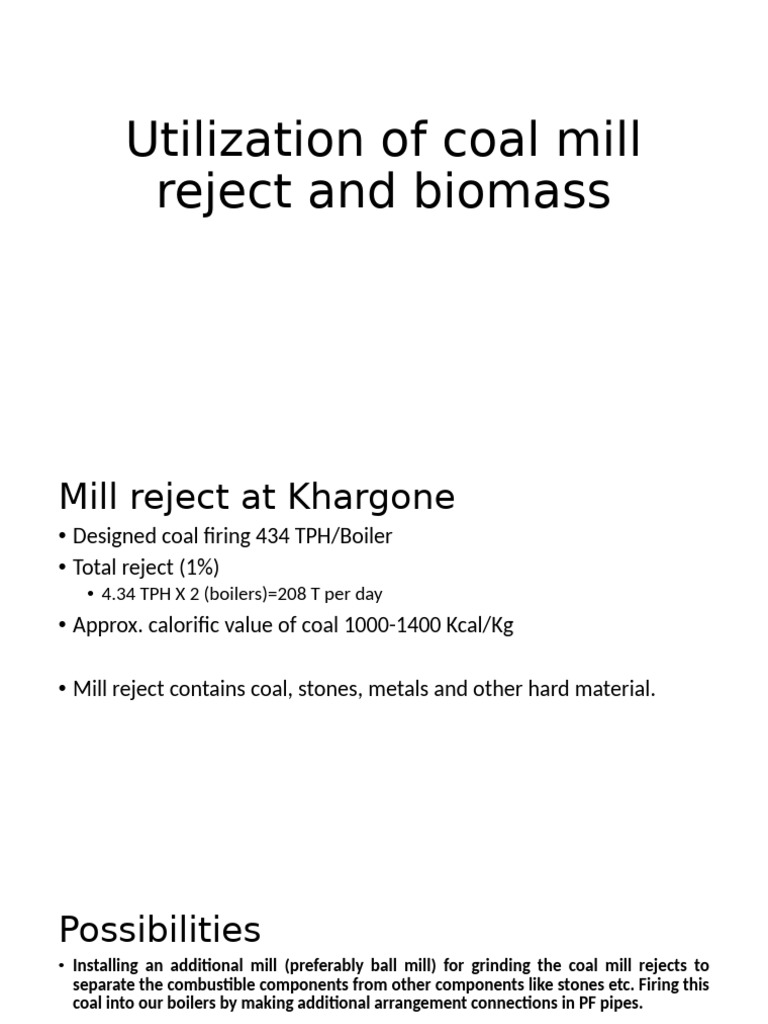 Utilization of coal mill reject and biomass

Mill reject at Khargone

• Designed coal firing 434 TPH/Boiler
• Total reject (1%)
  • 4.34 TPH X 2 (boilers)=208 T per day
• Approx. calorific value of coal 1000-1400 Kcal/Kg

• Mill reject contains coal, stones, metals and other hard material.

Possibilities

• Installing an additional mill (preferably ball mill) for grinding the coal mill rejects to separate the combustible components from other components like stones etc. Firing this coal into our boilers by making additional arrangement connections in PF pipes.